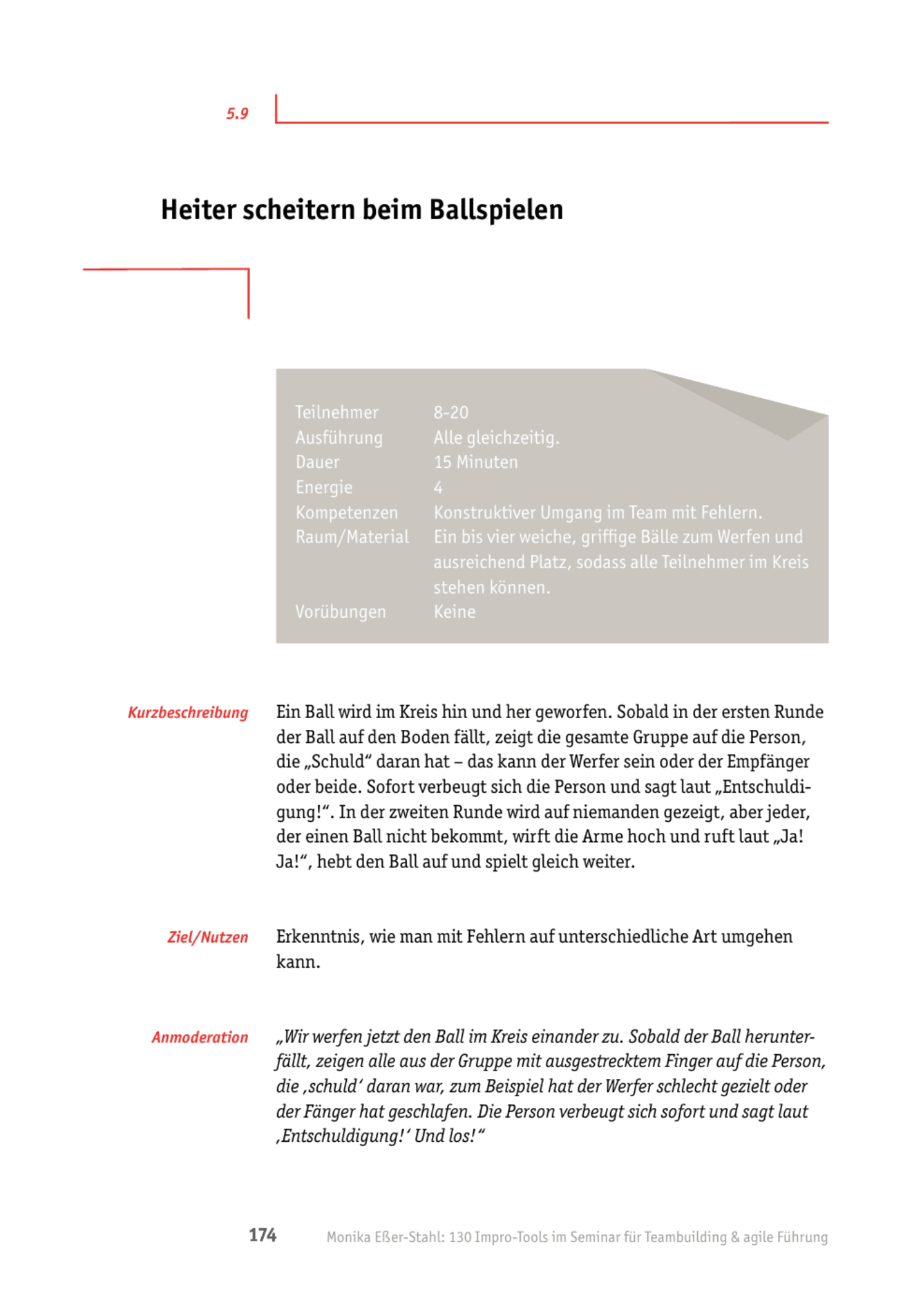 5.9

Heiter scheitern beim Ballspielen

Teilnehmer 8-20
Ausführung Alle gleichzeitig.
Dauer 15 Minuten
Energie 4
Kompetenzen Konstruktiver Umgang im Team mit Fehlern.
Raum/Material Ein bis vier weiche, griffige Bälle zum Werfen und ausreichend Platz, sodass alle Teilnehmer im Kreis stehen können.
Vorübungen Keine

Kurzbeschreibung

Ein Ball wird im Kreis hin und her geworfen. Sobald in der ersten Runde der Ball auf den Boden fällt, zeigt die gesamte Gruppe auf die Person, die „Schuld“ daran hat – das kann der Werfer sein oder der Empfänger oder beide. Sofort verbeugt sich die Person und sagt laut „Entschuldigung!“. In der zweiten Runde wird auf niemanden gezeigt, aber jeder, der einen Ball nicht bekommt, wirft die Arme hoch und ruft laut „Ja! Ja!“, hebt den Ball auf und spielt gleich weiter.

Ziel/Nutzen

Erkenntnis, wie man mit Fehlern auf unterschiedliche Art umgehen kann.

Anmoderation

„Wir werfen jetzt den Ball im Kreis einander zu. Sobald der Ball herunterfällt, zeigen alle aus der Gruppe mit ausgestrecktem Finger auf die Person, die ‚schuld‘ daran war, zum Beispiel hat der Werfer schlecht gezielt oder der Fänger hat geschlafen. Die Person verbeugt sich sofort und sagt laut ‚Entschuldigung!‘ Und los!“

174 Monika Eßer-Stahl: 130 Impro-Tools im Seminar für Teambuilding & agile Führung